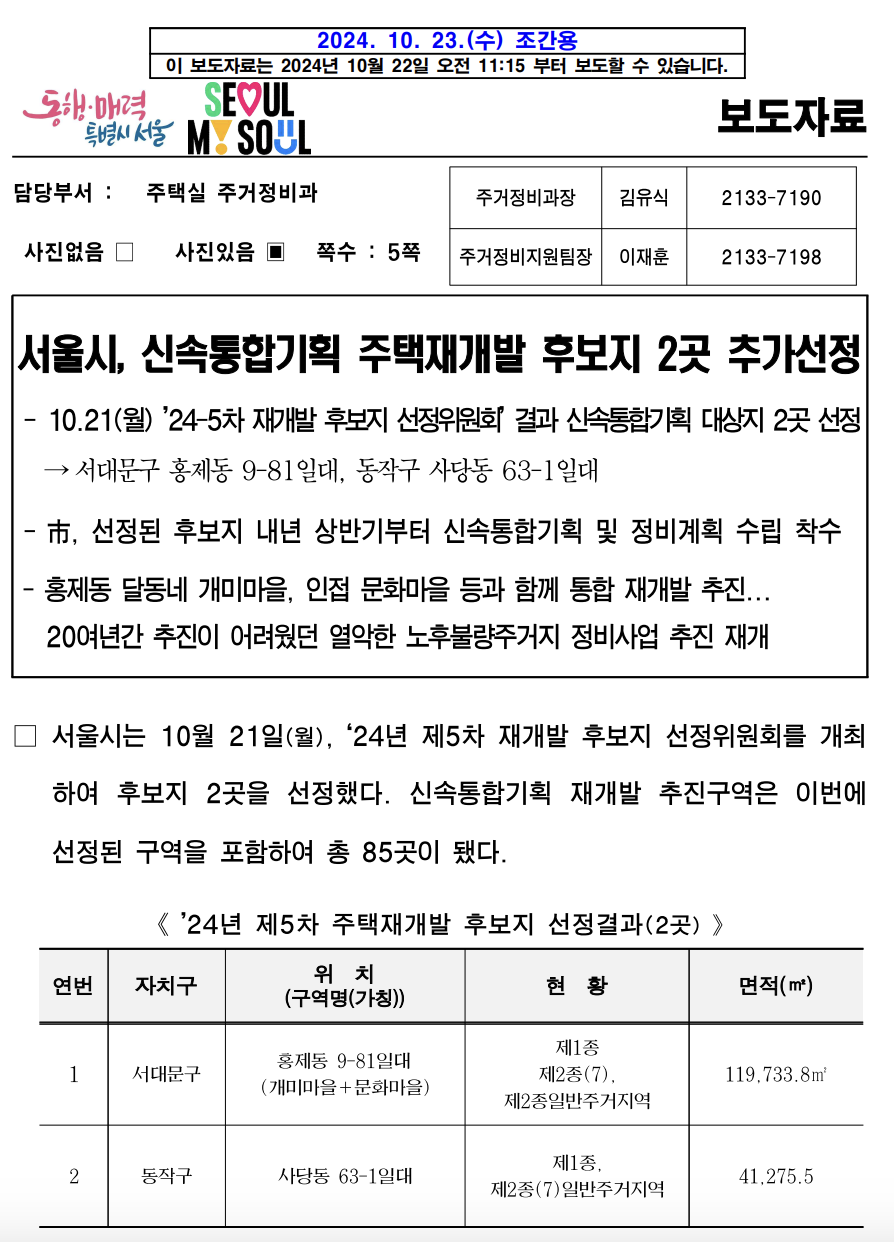 2024. 10. 23.(수) 조간용
이 보도자료는 2024년 10월 22일 오전 11:15 부터 보도할 수 있습니다.

동행·매력 특별시 서울

SEOUL MY SOUL

보도자료

담당부서 : 주택실 주거정비과

사진없음 □ 사진있음 ▣ 쪽수 : 5쪽

| 주거정비과장 | 김유식 | 2133-7190 |
|---|---|---|
| 주거정비지원팀장 | 이재훈 | 2133-7198 |

서울시, 신속통합기획 주택재개발 후보지 2곳 추가선정

- 10.21(월) '24-5차 재개발 후보지 선정위원회' 결과 신속통합기획 대상지 2곳 선정
→ 서대문구 홍제동 9-81일대, 동작구 사당동 63-1일대

- 市, 선정된 후보지 내년 상반기부터 신속통합기획 및 정비계획 수립 착수

- 홍제동 달동네 개미마을, 인접 문화마을 등과 함께 통합 재개발 추진… 20여년간 추진이 어려웠던 열악한 노후불량주거지 정비사업 추진 재개

□ 서울시는 10월 21일(월), '24년 제5차 재개발 후보지 선정위원회를 개최하여 후보지 2곳을 선정했다. 신속통합기획 재개발 추진구역은 이번에 선정된 구역을 포함하여 총 85곳이 됐다.

《 '24년 제5차 주택재개발 후보지 선정결과(2곳) 》

| 연번 | 자치구 | 위 치 (구역명(가칭)) | 현 황 | 면적(㎡) |
|---|---|---|---|---|
| 1 | 서대문구 | 홍제동 9-81일대 (개미마을+문화마을) | 제1종 제2종(7), 제2종일반주거지역 | 119,733.8㎡ |
| 2 | 동작구 | 사당동 63-1일대 | 제1종, 제2종(7)일반주거지역 | 41,275.5 |